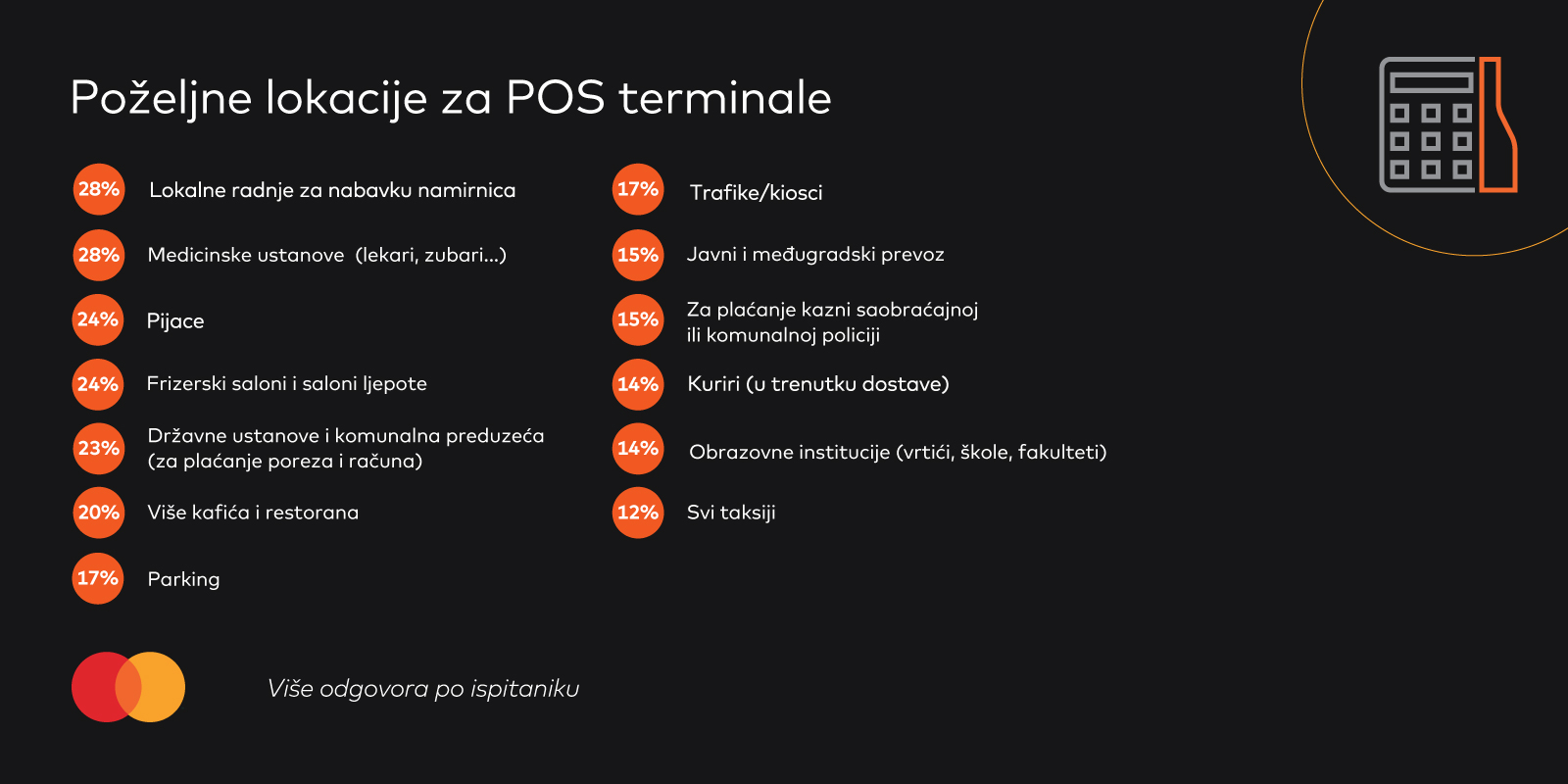 Poželjne lokacije za POS terminale

28% Lokalne radnje za nabavku namirnica

28% Medicinske ustanove (lekari, zubari...)

24% Pijace

24% Frizerski saloni i saloni ljepote

23% Državne ustanove i komunalna preduzeća (za plaćanje poreza i računa)

20% Više kafića i restorana

17% Parking

17% Trafike/kiosci

15% Javni i međugradski prevoz

15% Za plaćanje kazni saobraćajnoj ili komunalnoj policiji

14% Kuriri (u trenutku dostave)

14% Obrazovne institucije (vrtići, škole, fakulteti)

12% Svi taksiji

Više odgovora po ispitaniku